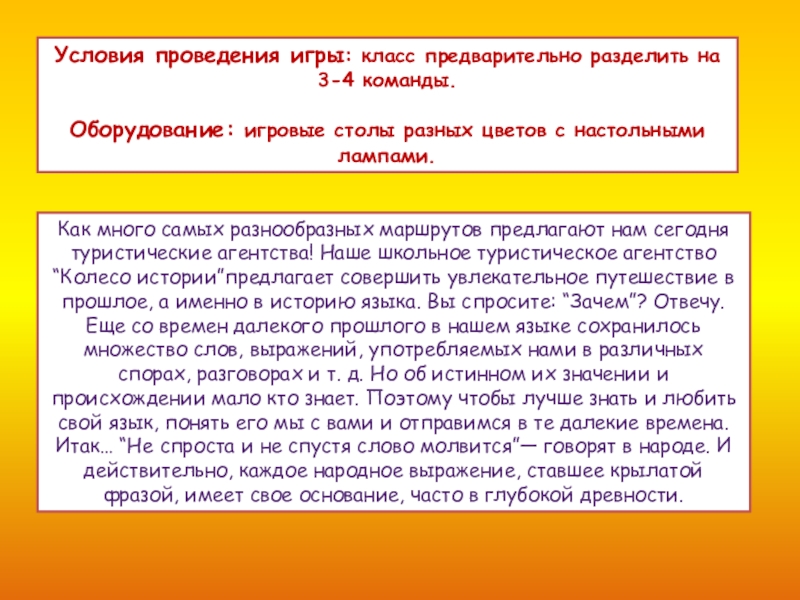 Условия проведения игры: класс предварительно разделить на 3-4 команды.

Оборудование: игровые столы разных цветов с настольными лампами.

Как много самых разнообразных маршрутов предлагают нам сегодня туристические агентства! Наше школьное туристическое агентство "Колесо истории"предлагает совершить увлекательное путешествие в прошлое, а именно в историю языка. Вы спросите: "Зачем"? Отвечу. Еще со времен далекого прошлого в нашем языке сохранилось множество слов, выражений, употребляемых нами в различных спорах, разговорах и т. д. Но об истинном их значении и происхождении мало кто знает. Поэтому чтобы лучше знать и любить свой язык, понять его мы с вами и отправимся в те далекие времена. Итак… "Не спроста и не спустя слово молвится"— говорят в народе. И действительно, каждое народное выражение, ставшее крылатой фразой, имеет свое основание, часто в глубокой древности.